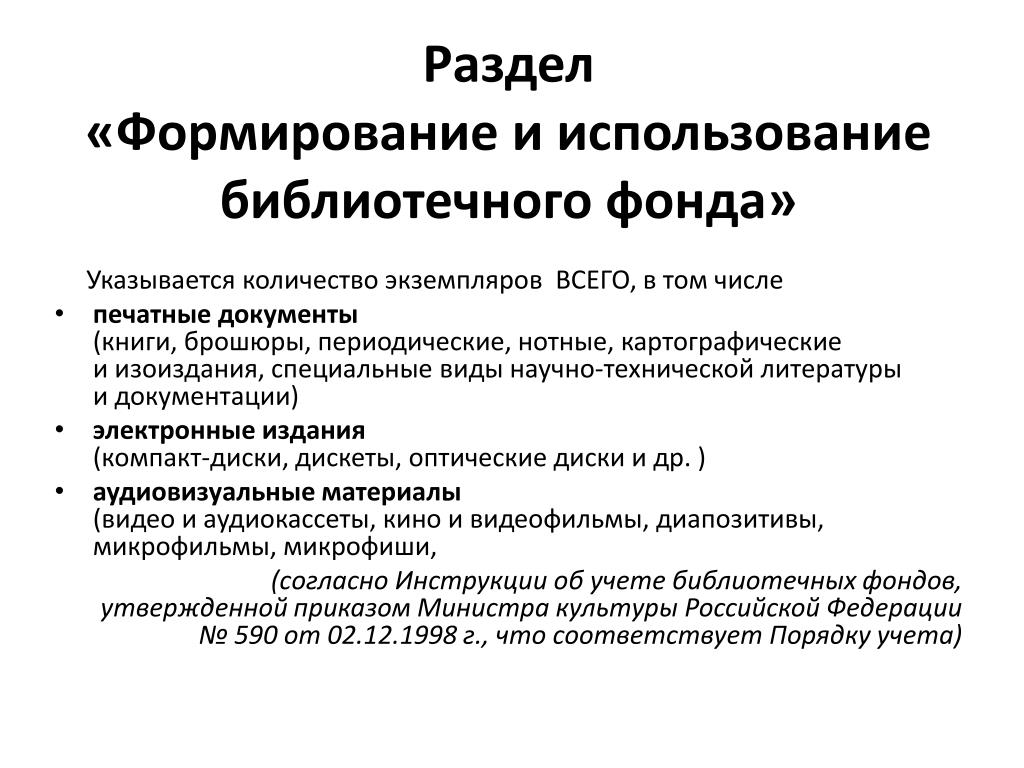 Раздел
«Формирование и использование библиотечного фонда»

Указывается количество экземпляров ВСЕГО, в том числе

• печатные документы
(книги, брошюры, периодические, нотные, картографические и изоиздания, специальные виды научно-технической литературы и документации)

• электронные издания
(компакт-диски, дискеты, оптические диски и др. )

• аудиовизуальные материалы
(видео и аудиокассеты, кино и видеофильмы, диапозитивы, микрофильмы, микрофиши,

(согласно Инструкции об учете библиотечных фондов, утвержденной приказом Министра культуры Российской Федерации № 590 от 02.12.1998 г., что соответствует Порядку учета)